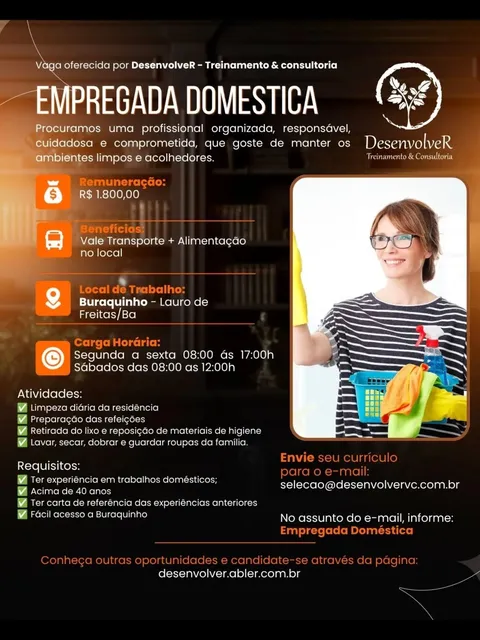 Vaga oferecida por DesenvolveR - Treinamento & consultoria

EMPREGADA DOMESTICA

Procuramos uma profissional organizada, responsável, cuidadosa e comprometida, que goste de manter os ambientes limpos e acolhedores.

DesenvolveR
Treinamento & Consultoria

Remuneração:
R$ 1.800,00

Benefícios:
Vale Transporte + Alimentação no local

Local de Trabalho:
Buraquinho - Lauro de Freitas/Ba

Carga Horária:
Segunda a sexta 08:00 ás 17:00h
Sábados das 08:00 as 12:00h

Atividades:
☑ Limpeza diária da residência
☑ Preparação das refeições
☑ Retirada do lixo e reposição de materiais de higiene
☑ Lavar, secar, dobrar e guardar roupas da família.

Requisitos:
☑ Ter experiência em trabalhos domésticos;
☑ Acima de 40 anos
☑ Ter carta de referência das experiências anteriores
☑ Fácil acesso a Buraquinho

Envie seu currículo para o e-mail:
selecao@desenvolvervc.com.br

No assunto do e-mail, informe:
Empregada Doméstica

Conheça outras oportunidades e candidate-se através da página:
desenvolver.abler.com.br